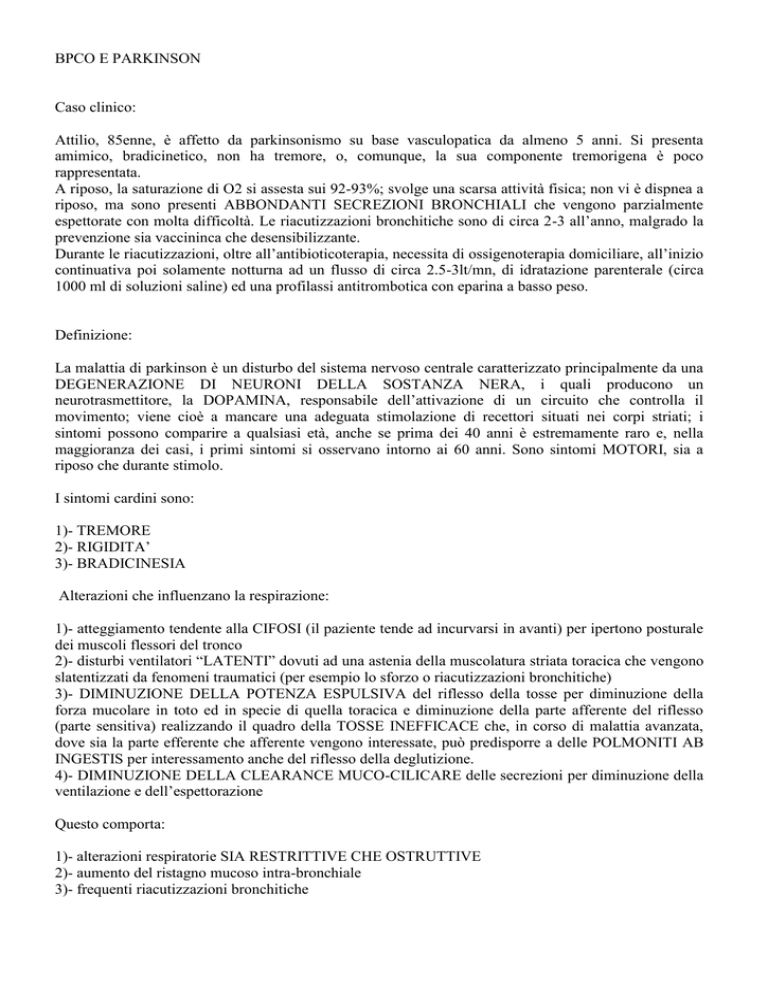 BPCO E PARKINSON

Caso clinico:

Attilio, 85enne, è affetto da parkinsonismo su base vasculopatica da almeno 5 anni. Si presenta amimico, bradicinetico, non ha tremore, o, comunque, la sua componente tremorigena è poco rappresentata.
A riposo, la saturazione di O2 si assesta sui 92-93%; svolge una scarsa attività fisica; non vi è dispnea a riposo, ma sono presenti ABBONDANTI SECREZIONI BRONCHIALI che vengono parzialmente espettorate con molta difficoltà. Le riacutizzazioni bronchitiche sono di circa 2-3 all'anno, malgrado la prevenzione sia vaccininca che desensibilizzante.
Durante le riacutizzazioni, oltre all'antibioticoterapia, necessita di ossigenoterapia domiciliare, all'inizio continuativa poi solamente notturna ad un flusso di circa 2.5-3lt/mn, di idratazione parenterale (circa 1000 ml di soluzioni saline) ed una profilassi antitrombotica con eparina a basso peso.

Definizione:

La malattia di parkinson è un disturbo del sistema nervoso centrale caratterizzato principalmente da una DEGENERAZIONE DI NEURONI DELLA SOSTANZA NERA, i quali producono un neurotrasmettitore, la DOPAMINA, responsabile dell'attivazione di un circuito che controlla il movimento; viene cioè a mancare una adeguata stimolazione di recettori situati nei corpi striati; i sintomi possono comparire a qualsiasi età, anche se prima dei 40 anni è estremamente raro e, nella maggioranza dei casi, i primi sintomi si osservano intorno ai 60 anni. Sono sintomi MOTORI, sia a riposo che durante stimolo.

I sintomi cardini sono:

1)- TREMORE
2)- RIGIDITA'
3)- BRADICINESIA

Alterazioni che influenzano la respirazione:

1)- atteggiamento tendente alla CIFOSI (il paziente tende ad incurvarsi in avanti) per ipertono posturale dei muscoli flessori del tronco
2)- disturbi ventilatori "LATENTI" dovuti ad una astenia della muscolatura striata toracica che vengono slatentizzati da fenomeni traumatici (per esempio lo sforzo o riacutizzazioni bronchitiche)
3)- DIMINUZIONE DELLA POTENZA ESPULSIVA del riflesso della tosse per diminuzione della forza mucolare in toto ed in specie di quella toracica e diminuzione della parte afferente del riflesso (parte sensitiva) realizzando il quadro della TOSSE INEFFICACE che, in corso di malattia avanzata, dove sia la parte efferente che afferente vengono interessate, può predisporre a delle POLMONITI AB INGESTIS per interessamento anche del riflesso della deglutizione.
4)- DIMINUZIONE DELLA CLEARANCE MUCO-CILICARE delle secrezioni per diminuzione della ventilazione e dell'espettorazione

Questo comporta:

1)- alterazioni respiratorie SIA RESTRITTIVE CHE OSTRUTTIVE
2)- aumento del ristagno mucoso intra-bronchiale
3)- frequenti riacutizzazioni bronchitiche